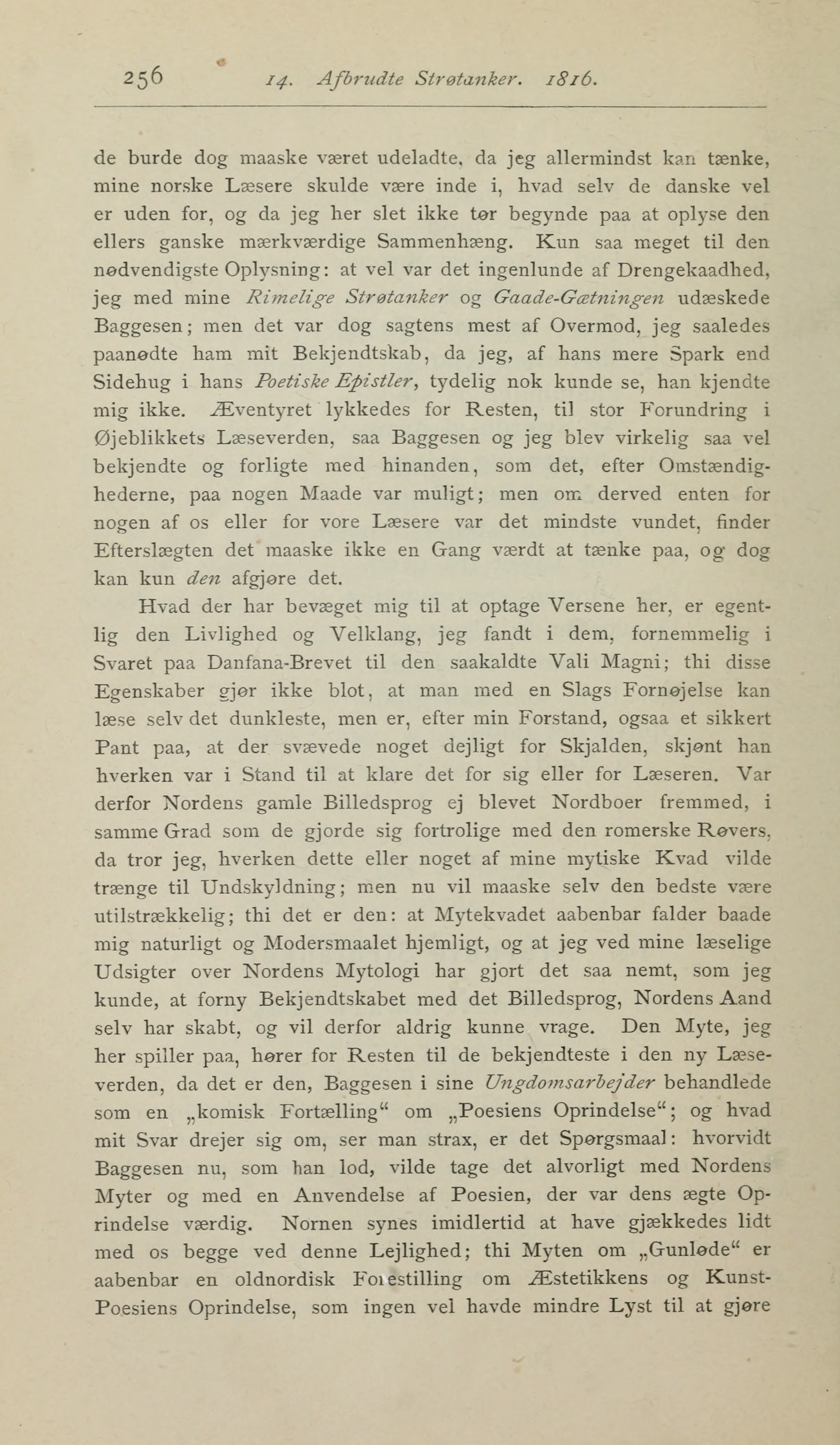 256 14. Afbrudte Strøtanker. 1816.

de burde dog maaske været udeladte, da jeg allermindst kan tænke, mine norske Læsere skulde være inde i, hvad selv de danske vel er uden for, og da jeg her slet ikke tør begynde paa at oplyse den ellers ganske mærkværdige Sammenhæng. Kun saa meget til den nødvendigste Oplysning: at vel var det ingenlunde af Drengekaadhed, jeg med mine Rimelige Strøtanker og Gaade-Gætningen udæskede Baggesen; men det var dog sagtens mest af Overmod, jeg saaledes paanødte ham mit Bekjendtskab, da jeg, af hans mere Spark end Sidehug i hans Poetiske Epistler, tydelig nok kunde se, han kjendte mig ikke. Æventyret lykkedes for Resten, til stor Forundring i Øjeblikkets Læseverden, saa Baggesen og jeg blev virkelig saa vel bekjendte og forligte med hinanden, som det, efter Omstændighederne, paa nogen Maade var muligt; men om derved enten for nogen af os eller for vore Læsere var det mindste vundet, finder Efterslægten det maaske ikke en Gang værdt at tænke paa, og dog kan kun den afgjøre det.

Hvad der har bevæget mig til at optage Versene her, er egentlig den Livlighed og Velklang, jeg fandt i dem, fornemmelig i Svaret paa Danfana-Brevet til den saakaldte Vali Magni; thi disse Egenskaber gjør ikke blot, at man med en Slags Fornøjelse kan læse selv det dunkleste, men er, efter min Forstand, ogsaa et sikkert Pant paa, at der svævede noget dejligt for Skjalden, skjønt han hverken var i Stand til at klare det for sig eller for Læseren. Var derfor Nordens gamle Billedsprog ej blevet Nordboer fremmed, i samme Grad som de gjorde sig fortrolige med den romerske Røvers, da tror jeg, hverken dette eller noget af mine mytiske Kvad vilde trænge til Undskyldning; men nu vil maaske selv den bedste være utilstrækkelig; thi det er den: at Mytekvadet aabenbar falder baade mig naturligt og Modersmaalet hjemligt, og at jeg ved mine læselige Udsigter over Nordens Mytologi har gjort det saa nemt, som jeg kunde, at forny Bekjendtskabet med det Billedsprog, Nordens Aand selv har skabt, og vil derfor aldrig kunne vrage. Den Myte, jeg her spiller paa, hører for Resten til de bekjendteste i den ny Læseverden, da det er den, Baggesen i sine Ungdomsarbejder behandlede som en „komisk Fortælling“ om „Poesiens Oprindelse“; og hvad mit Svar drejer sig om, ser man strax, er det Spørgsmaal: hvorvidt Baggesen nu, som han lod, vilde tage det alvorligt med Nordens Myter og med en Anvendelse af Poesien, der var dens ægte Oprindelse værdig. Nornen synes imidlertid at have gjækkedes lidt med os begge ved denne Lejlighed; thi Myten om „Gunløde“ er aabenbar en oldnordisk Forestilling om Æstetikkens og Kunst-Poesiens Oprindelse, som ingen vel havde mindre Lyst til at gjøre